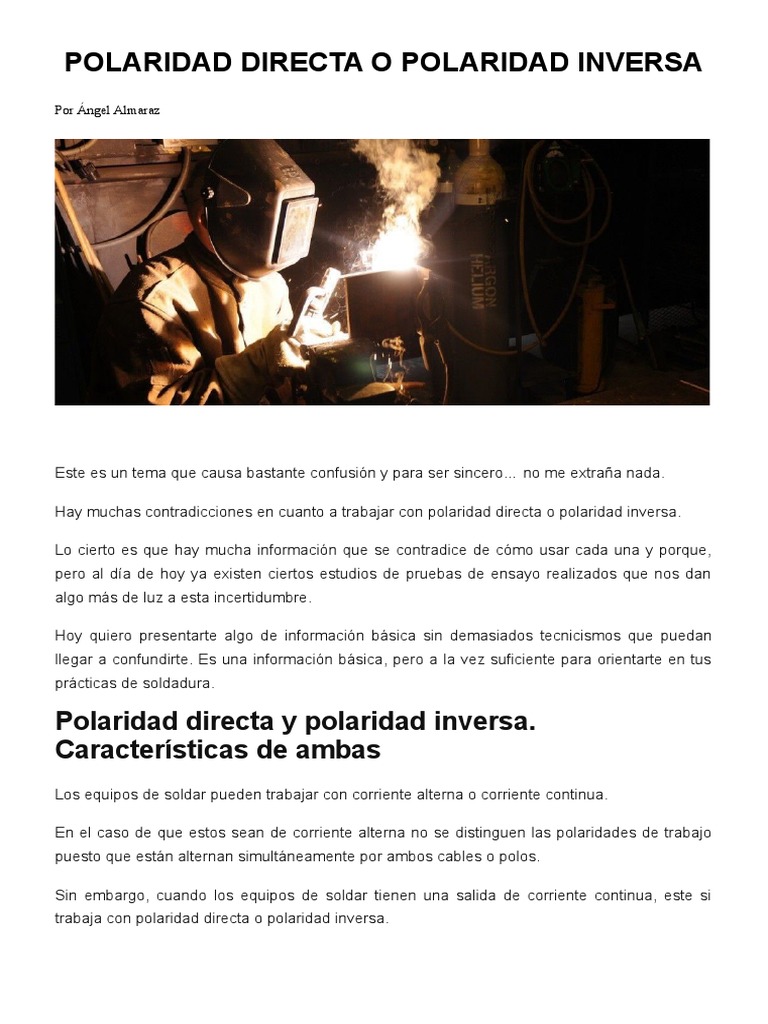 POLARIDAD DIRECTA O POLARIDAD INVERSA

Por Ángel Almaraz

ARGON HELIUM

Este es un tema que causa bastante confusión y para ser sincero... no me extraña nada.

Hay muchas contradicciones en cuanto a trabajar con polaridad directa o polaridad inversa.

Lo cierto es que hay mucha información que se contradice de cómo usar cada una y porque, pero al día de hoy ya existen ciertos estudios de pruebas de ensayo realizados que nos dan algo más de luz a esta incertidumbre.

Hoy quiero presentarte algo de información básica sin demasiados tecnicismos que puedan llegar a confundirte. Es una información básica, pero a la vez suficiente para orientarte en tus prácticas de soldadura.

Polaridad directa y polaridad inversa. Características de ambas

Los equipos de soldar pueden trabajar con corriente alterna o corriente continua.

En el caso de que estos sean de corriente alterna no se distinguen las polaridades de trabajo puesto que están alternan simultáneamente por ambos cables o polos.

Sin embargo, cuando los equipos de soldar tienen una salida de corriente continua, este si trabaja con polaridad directa o polaridad inversa.